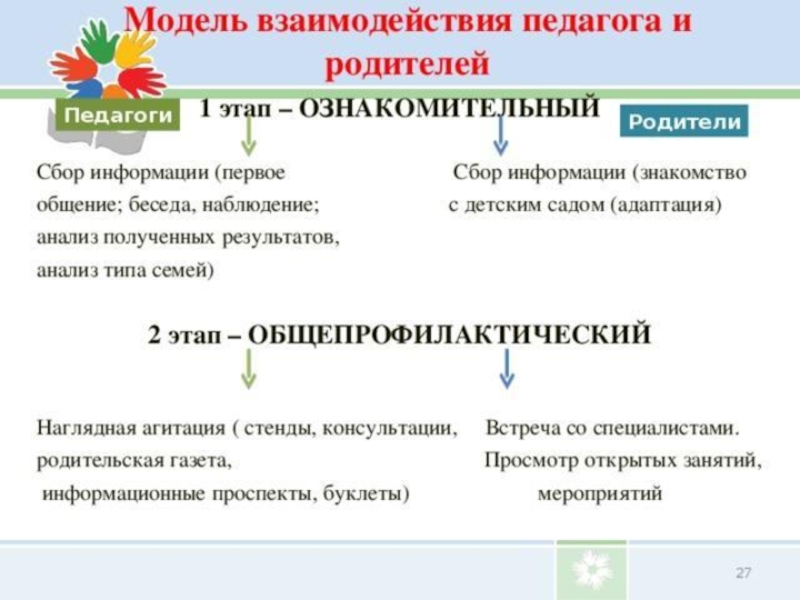 Модель взаимодействия педагога и родителей

Педагоги

1 этап – ОЗНАКОМИТЕЛЬНЫЙ

Родители

Сбор информации (первое общение; беседа, наблюдение; анализ полученных результатов, анализ типа семей)

Сбор информации (знакомство с детским садом (адаптация)

2 этап – ОБЩЕПРОФИЛАКТИЧЕСКИЙ

Наглядная агитация ( стенды, консультации, родительская газета, информационные проспекты, буклеты)

Встреча со специалистами.
Просмотр открытых занятий, мероприятий

27